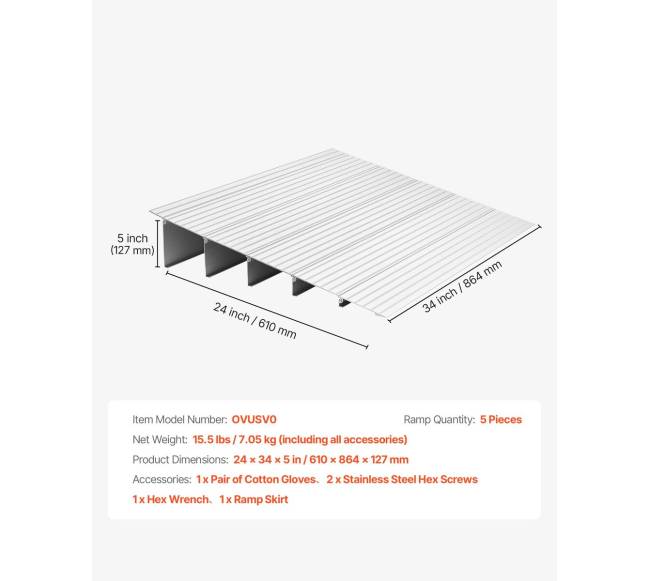 5 inch
(127 mm)

24 inch / 610 mm

34 inch / 864 mm

Item Model Number: OVUSV0

Ramp Quantity: 5 Pieces

Net Weight: 15.5 lbs / 7.05 kg (including all accessories)

Product Dimensions: 24 × 34 × 5 in / 610 × 864 × 127 mm

Accessories: 1 x Pair of Cotton Gloves、2 x Stainless Steel Hex Screws 1 x Hex Wrench、1 x Ramp Skirt